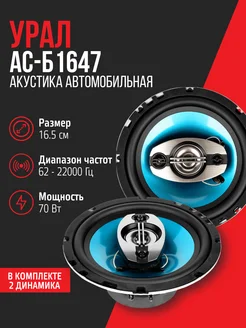 УРАЛ
АС-Б1647
АКУСТИКА АВТОМОБИЛЬНАЯ

Размер
16.5 см

Диапазон частот
62 - 22000 Гц

Мощность
70 Вт

В КОМПЛЕКТЕ
2 ДИНАМИКА